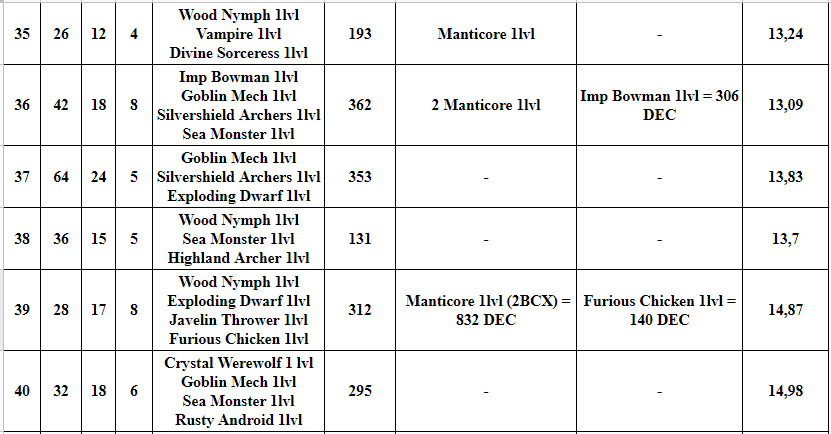 | 35 | 26 | 12 | 4 | Wood Nymph 1lvl Vampire 1lvl Divine Sorceress 1lvl | 193 | Manticore 1lvl | - | 13,24 |
|---|---|---|---|---|---|---|---|---|
| 36 | 42 | 18 | 8 | Imp Bowman 1lvl Goblin Mech 1lvl Silvershield Archers 1lvl Sea Monster 1lvl | 362 | 2 Manticore 1lvl | Imp Bowman 1lvl = 306 DEC | 13,09 |
| 37 | 64 | 24 | 5 | Goblin Mech 1lvl Silvershield Archers 1lvl Exploding Dwarf 1lvl | 353 | - | - | 13,83 |
| 38 | 36 | 15 | 5 | Wood Nymph 1lvl Sea Monster 1lvl Highland Archer 1lvl | 131 | - | - | 13,7 |
| 39 | 28 | 17 | 8 | Wood Nymph 1lvl Exploding Dwarf 1lvl Javelin Thrower 1lvl Furious Chicken 1lvl | 312 | Manticore 1lvl (2BCX) = 832 DEC | Furious Chicken 1lvl = 140 DEC | 14,87 |
| 40 | 32 | 18 | 6 | Crystal Werewolf 1 lvl Goblin Mech 1lvl Sea Monster 1lvl Rusty Android 1lvl | 295 | - | - | 14,98 |